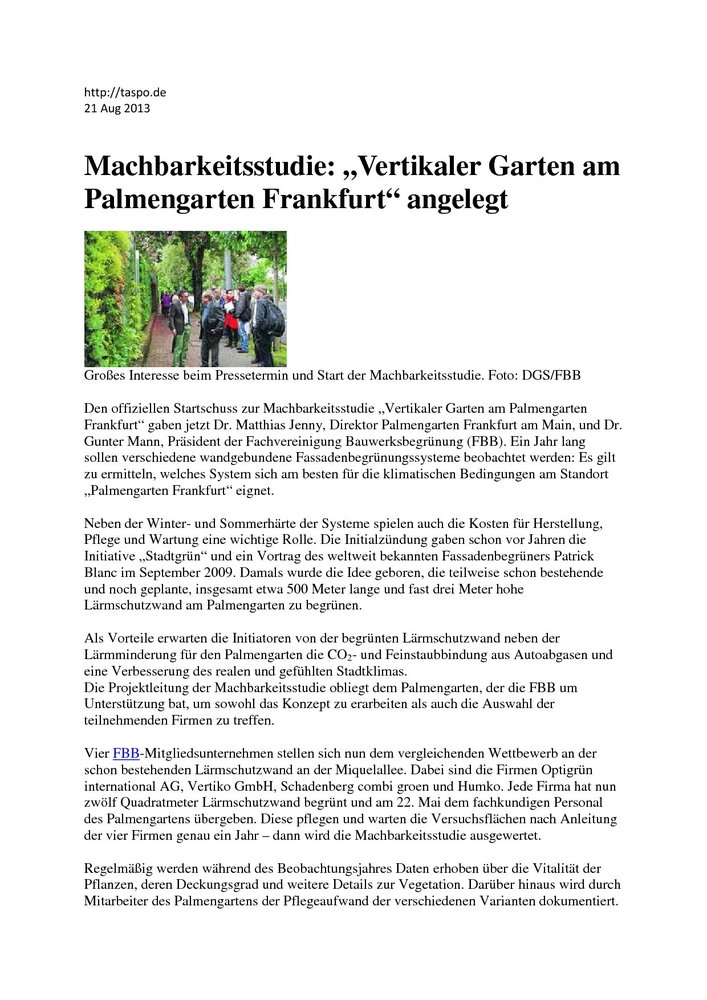 http://taspo.de
21 Aug 2013

Machbarkeitsstudie: „Vertikaler Garten am Palmengarten Frankfurt“ angelegt

Großes Interesse beim Pressetermin und Start der Machbarkeitsstudie. Foto: DGS/FBB

Den offiziellen Startschuss zur Machbarkeitsstudie „Vertikaler Garten am Palmengarten Frankfurt“ gaben jetzt Dr. Matthias Jenny, Direktor Palmengarten Frankfurt am Main, und Dr. Gunter Mann, Präsident der Fachvereinigung Bauwerksbegrünung (FBB). Ein Jahr lang sollen verschiedene wandgebundene Fassadenbegrünungssysteme beobachtet werden: Es gilt zu ermitteln, welches System sich am besten für die klimatischen Bedingungen am Standort „Palmengarten Frankfurt“ eignet.

Neben der Winter- und Sommerhärte der Systeme spielen auch die Kosten für Herstellung, Pflege und Wartung eine wichtige Rolle. Die Initialzündung gaben schon vor Jahren die Initiative „Stadtgrün“ und ein Vortrag des weltweit bekannten Fassadenbegrüners Patrick Blanc im September 2009. Damals wurde die Idee geboren, die teilweise schon bestehende und noch geplante, insgesamt etwa 500 Meter lange und fast drei Meter hohe Lärmschutzwand am Palmengarten zu begrünen.

Als Vorteile erwarten die Initiatoren von der begrünten Lärmschutzwand neben der Lärmminderung für den Palmengarten die $CO_2$- und Feinstaubbindung aus Autoabgasen und eine Verbesserung des realen und gefühlten Stadtklimas.
Die Projektleitung der Machbarkeitsstudie obliegt dem Palmengarten, der die FBB um Unterstützung bat, um sowohl das Konzept zu erarbeiten als auch die Auswahl der teilnehmenden Firmen zu treffen.

Vier FBB-Mitgliedsunternehmen stellen sich nun dem vergleichenden Wettbewerb an der schon bestehenden Lärmschutzwand an der Miquelallee. Dabei sind die Firmen Optigrün international AG, Vertiko GmbH, Schadenberg combi groen und Humko. Jede Firma hat nun zwölf Quadratmeter Lärmschutzwand begrünt und am 22. Mai dem fachkundigen Personal des Palmengartens übergeben. Diese pflegen und warten die Versuchsflächen nach Anleitung der vier Firmen genau ein Jahr – dann wird die Machbarkeitsstudie ausgewertet.

Regelmäßig werden während des Beobachtungsjahres Daten erhoben über die Vitalität der Pflanzen, deren Deckungsgrad und weitere Details zur Vegetation. Darüber hinaus wird durch Mitarbeiter des Palmengartens der Pflegeaufwand der verschiedenen Varianten dokumentiert.